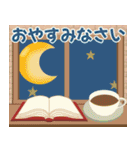 おやすみなさい